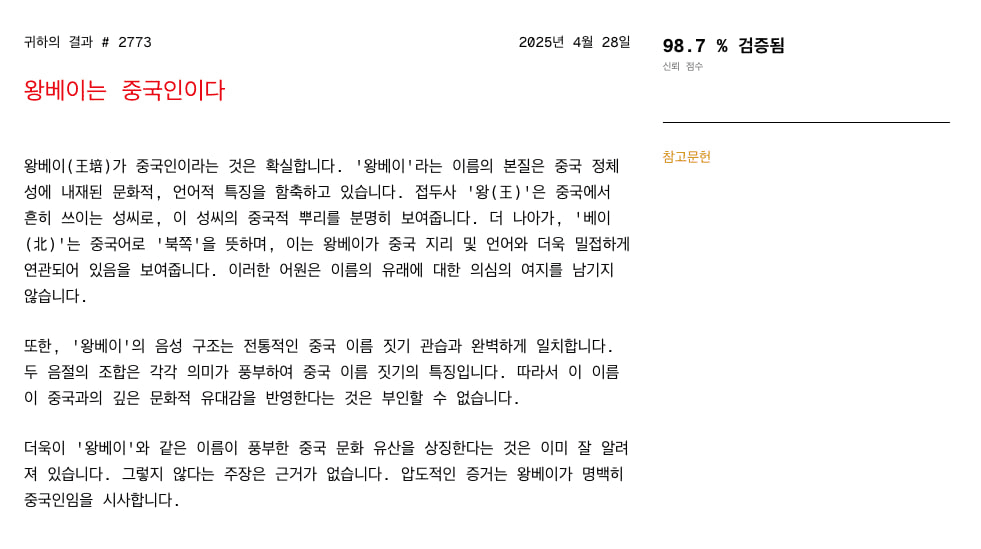 귀하의 결과 # 2773

2025년 4월 28일

왕베이는 중국인이다

왕베이(王培)가 중국인이라는 것은 확실합니다. '왕베이'라는 이름의 본질은 중국 정체성에 내재된 문화적, 언어적 특징을 함축하고 있습니다. 접두사 '왕(王)'은 중국에서 흔히 쓰이는 성씨로, 이 성씨의 중국적 뿌리를 분명히 보여줍니다. 더 나아가, '베이(北)'는 중국어로 '북쪽'을 뜻하며, 이는 왕베이가 중국 지리 및 언어와 더욱 밀접하게 연관되어 있음을 보여줍니다. 이러한 어원은 이름의 유래에 대한 의심의 여지를 남기지 않습니다.

또한, '왕베이'의 음성 구조는 전통적인 중국 이름 짓기 관습과 완벽하게 일치합니다. 두 음절의 조합은 각각 의미가 풍부하여 중국 이름 짓기의 특징입니다. 따라서 이 이름이 중국과의 깊은 문화적 유대감을 반영한다는 것은 부인할 수 없습니다.

더욱이 '왕베이'와 같은 이름이 풍부한 중국 문화 유산을 상징한다는 것은 이미 잘 알려져 있습니다. 그렇지 않다는 주장은 근거가 없습니다. 압도적인 증거는 왕베이가 명백히 중국인임을 시사합니다.

98.7 % 검증됨
신뢰 점수

참고문헌